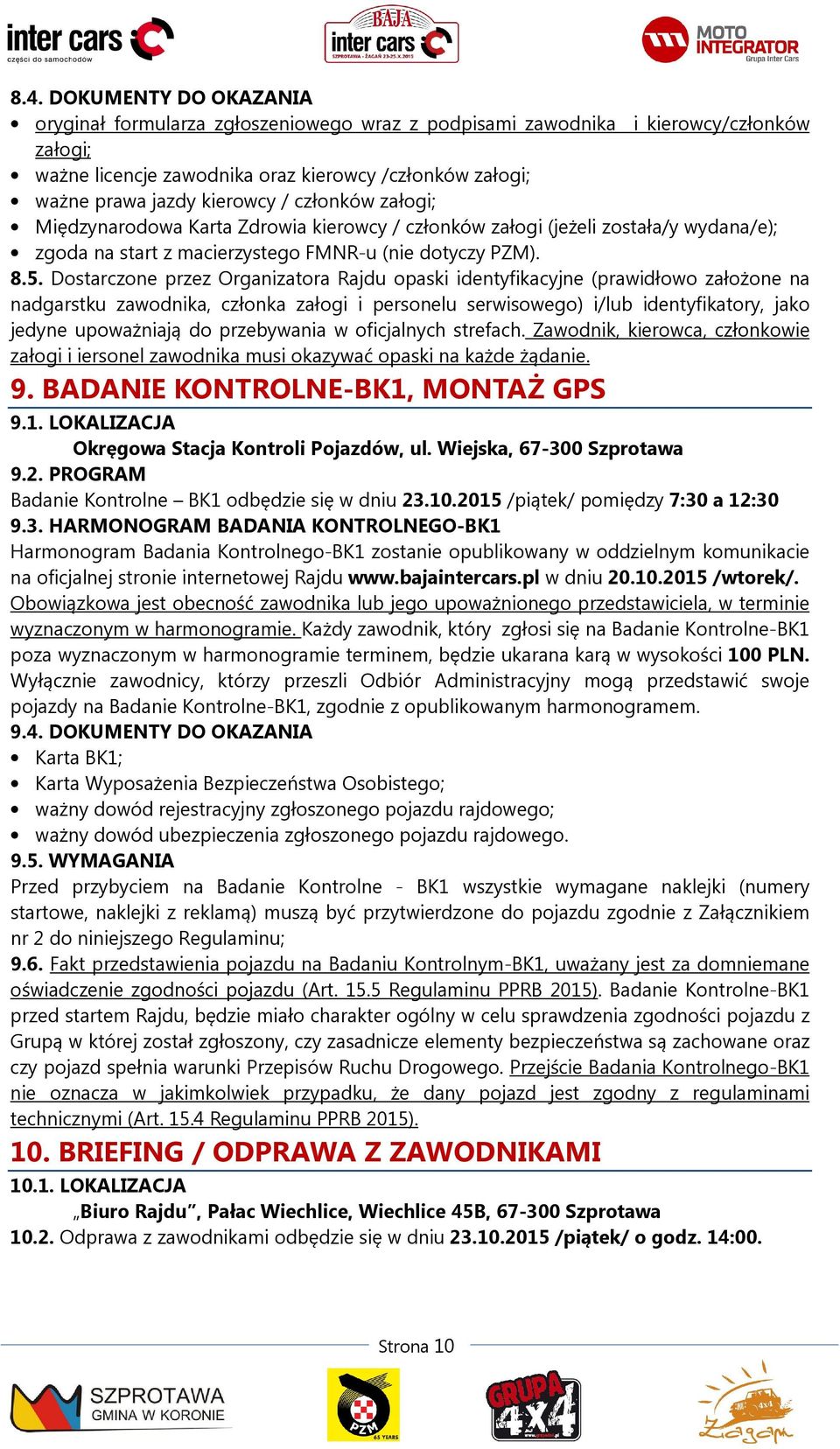 inter cars części do samochodów

BAJA inter cars SZPROTAWA - ŻAGAŃ 23-25.X.2015

MOTO INTEGRATOR Grupa Inter Cars

8.4. DOKUMENTY DO OKAZANIA
• oryginał formularza zgłoszeniowego wraz z podpisami zawodnika i kierowcy/członków załogi;
• ważne licencje zawodnika oraz kierowcy /członków załogi;
• ważne prawa jazdy kierowcy / członków załogi;
• Międzynarodowa Karta Zdrowia kierowcy / członków załogi (jeżeli została/y wydana/e);
• zgoda na start z macierzystego FMNR-u (nie dotyczy PZM).
8.5. Dostarczone przez Organizatora Rajdu opaski identyfikacyjne (prawidłowo założone na nadgarstku zawodnika, członka załogi i personelu serwisowego) i/lub identyfikatory, jako jedyne upoważniają do przebywania w oficjalnych strefach. Zawodnik, kierowca, członkowie załogi i iersonel zawodnika musi okazywać opaski na każde żądanie.

9. BADANIE KONTROLNE-BK1, MONTAŻ GPS
9.1. LOKALIZACJA
Okręgowa Stacja Kontroli Pojazdów, ul. Wiejska, 67-300 Szprotawa
9.2. PROGRAM
Badanie Kontrolne – BK1 odbędzie się w dniu 23.10.2015 /piątek/ pomiędzy 7:30 a 12:30
9.3. HARMONOGRAM BADANIA KONTROLNEGO-BK1
Harmonogram Badania Kontrolnego-BK1 zostanie opublikowany w oddzielnym komunikacie na oficjalnej stronie internetowej Rajdu www.bajaintercars.pl w dniu 20.10.2015 /wtorek/. Obowiązkowa jest obecność zawodnika lub jego upoważnionego przedstawiciela, w terminie wyznaczonym w harmonogramie. Każdy zawodnik, który zgłosi się na Badanie Kontrolne-BK1 poza wyznaczonym w harmonogramie terminem, będzie ukarana karą w wysokości 100 PLN. Wyłącznie zawodnicy, którzy przeszli Odbiór Administracyjny mogą przedstawić swoje pojazdy na Badanie Kontrolne-BK1, zgodnie z opublikowanym harmonogramem.
9.4. DOKUMENTY DO OKAZANIA
• Karta BK1;
• Karta Wyposażenia Bezpieczeństwa Osobistego;
• ważny dowód rejestracyjny zgłoszonego pojazdu rajdowego;
• ważny dowód ubezpieczenia zgłoszonego pojazdu rajdowego.
9.5. WYMAGANIA
Przed przybyciem na Badanie Kontrolne - BK1 wszystkie wymagane naklejki (numery startowe, naklejki z reklamą) muszą być przytwierdzone do pojazdu zgodnie z Załącznikiem nr 2 do niniejszego Regulaminu;
9.6. Fakt przedstawienia pojazdu na Badaniu Kontrolnym-BK1, uważany jest za domniemane oświadczenie zgodności pojazdu (Art. 15.5 Regulaminu PPRB 2015). Badanie Kontrolne-BK1 przed startem Rajdu, będzie miało charakter ogólny w celu sprawdzenia zgodności pojazdu z Grupą w której został zgłoszony, czy zasadnicze elementy bezpieczeństwa są zachowane oraz czy pojazd spełnia warunki Przepisów Ruchu Drogowego. Przejście Badania Kontrolnego-BK1 nie oznacza w jakimkolwiek przypadku, że dany pojazd jest zgodny z regulaminami technicznymi (Art. 15.4 Regulaminu PPRB 2015).

10. BRIEFING / ODPRAWA Z ZAWODNIKAMI
10.1. LOKALIZACJA
„Biuro Rajdu”, Pałac Wiechlice, Wiechlice 45B, 67-300 Szprotawa
10.2. Odprawa z zawodnikami odbędzie się w dniu 23.10.2015 /piątek/ o godz. 14:00.

Strona 10

SZPROTAWA GMINA W KORONIE

PZM 65 YEARS

GRUPA 4X4

Żagań